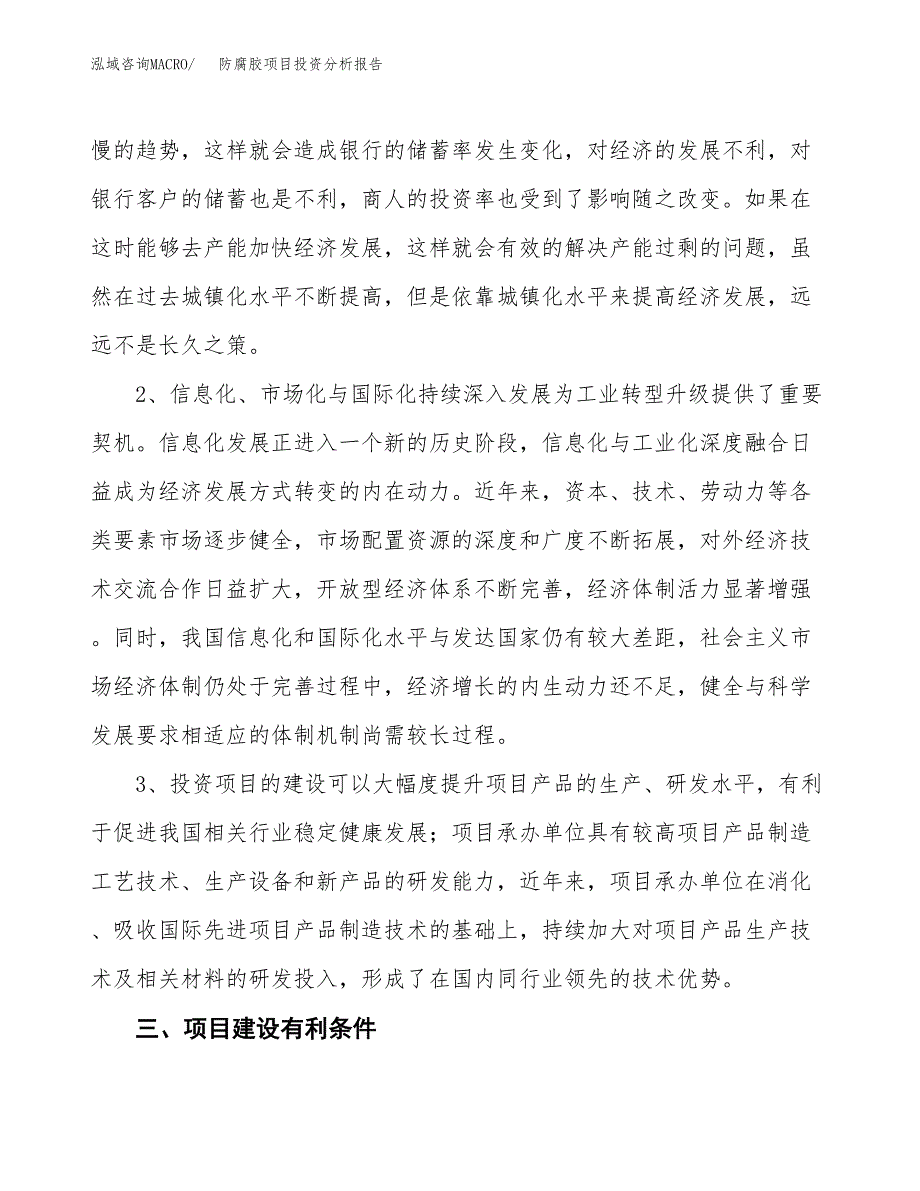 泓域咨询MACRO/　防腐胶项目投资分析报告

慢的趋势，这样就会造成银行的储蓄率发生变化，对经济的发展不利，对银行客户的储蓄也是不利，商人的投资率也受到了影响随之改变。如果在这时能够去产能加快经济发展，这样就会有效的解决产能过剩的问题，虽然在过去城镇化水平不断提高，但是依靠城镇化水平来提高经济发展，远远不是长久之策。

2、信息化、市场化与国际化持续深入发展为工业转型升级提供了重要契机。信息化发展正进入一个新的历史阶段，信息化与工业化深度融合日益成为经济发展方式转变的内在动力。近年来，资本、技术、劳动力等各类要素市场逐步健全，市场配置资源的深度和广度不断拓展，对外经济技术交流合作日益扩大，开放型经济体系不断完善，经济体制活力显著增强。同时，我国信息化和国际化水平与发达国家仍有较大差距，社会主义市场经济体制仍处于完善过程中，经济增长的内生动力还不足，健全与科学发展要求相适应的体制机制尚需较长过程。

3、投资项目的建设可以大幅度提升项目产品的生产、研发水平，有利于促进我国相关行业稳定健康发展；项目承办单位具有较高项目产品制造工艺技术、生产设备和新产品的研发能力，近年来，项目承办单位在消化、吸收国际先进项目产品制造技术的基础上，持续加大对项目产品生产技术及相关材料的研发投入，形成了在国内同行业领先的技术优势。

三、项目建设有利条件